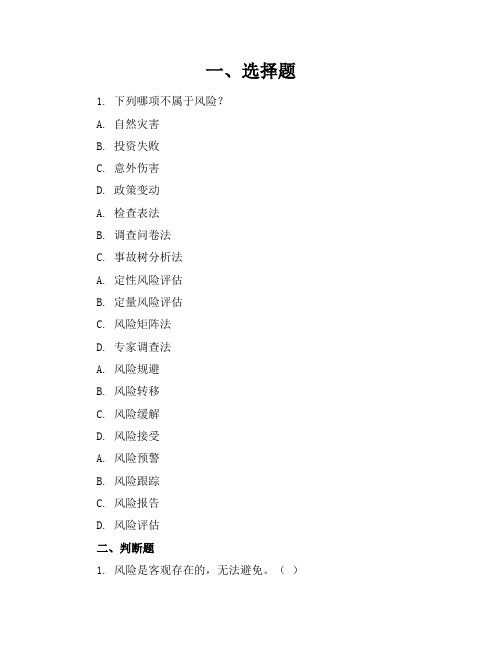 一、选择题

1. 下列哪项不属于风险？

A. 自然灾害

B. 投资失败

C. 意外伤害

D. 政策变动

A. 检查表法

B. 调查问卷法

C. 事故树分析法

A. 定性风险评估

B. 定量风险评估

C. 风险矩阵法

D. 专家调查法

A. 风险规避

B. 风险转移

C. 风险缓解

D. 风险接受

A. 风险预警

B. 风险跟踪

C. 风险报告

D. 风险评估

二、判断题

1. 风险是客观存在的，无法避免。（ ）